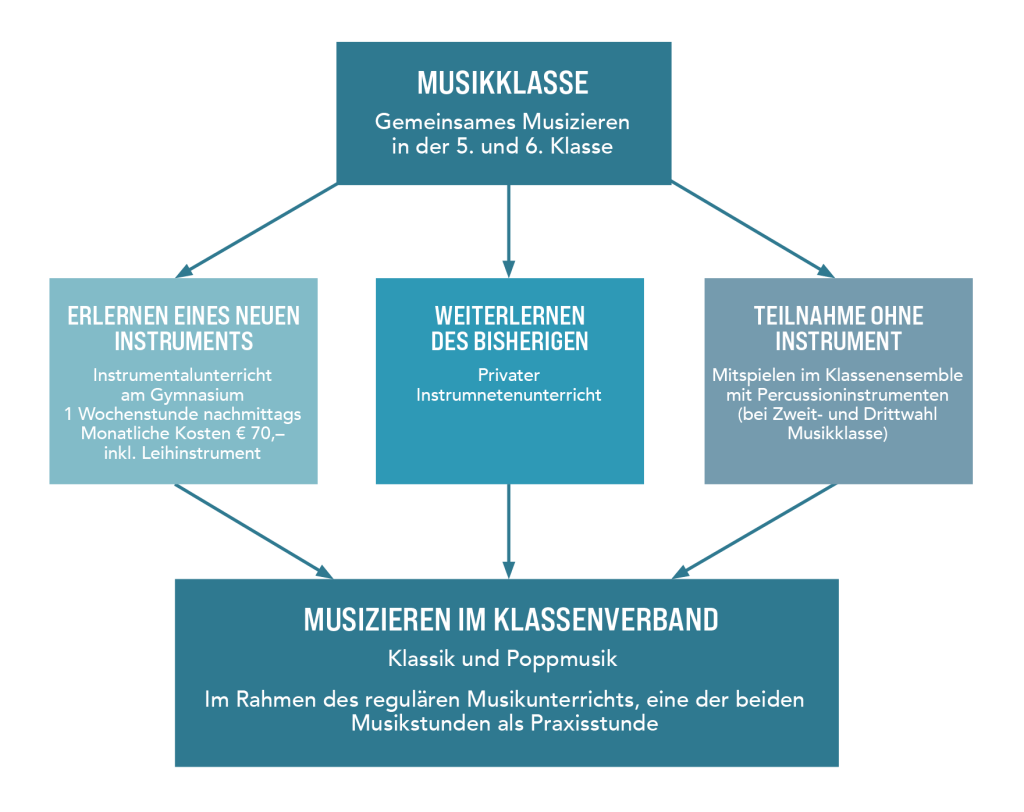 MUSIKKLASSE

Gemeinsames Musizieren in der 5. und 6. Klasse

ERLERNEN EINES NEUEN INSTRUMENTS

Instrumentalunterricht am Gymnasium
1 Wochenstunde nachmittags
Monatliche Kosten € 70,–
inkl. Leihinstrument

WEITERLERNEN DES BISHERIGEN

Privater Instrumnetenunterricht

TEILNAHME OHNE INSTRUMENT

Mitspielen im Klassenensemble mit Percussioninstrumenten (bei Zweit- und Drittwahl Musikklasse)

MUSIZIEREN IM KLASSENVERBAND

Klassik und Poppmusik

Im Rahmen des regulären Musikunterrichts, eine der beiden Musikstunden als Praxisstunde